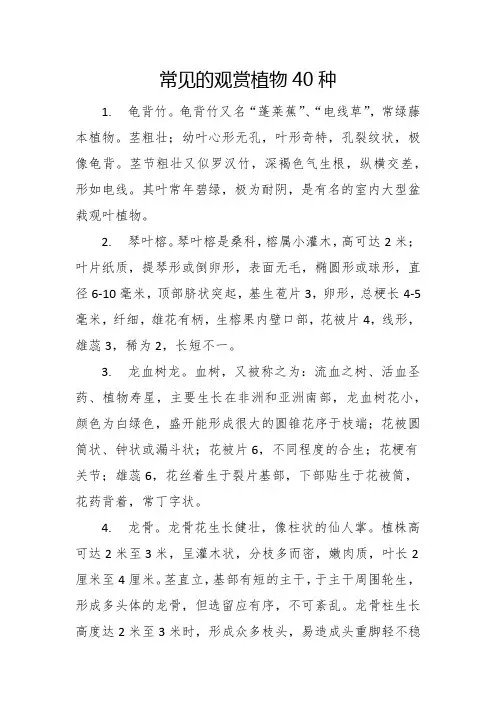 常见的观赏植物 40 种

1. 龟背竹。龟背竹又名“蓬莱蕉”、“电线草”，常绿藤本植物。茎粗壮；幼叶心形无孔，叶形奇特，孔裂纹状，极像龟背。茎节粗壮又似罗汉竹，深褐色气生根，纵横交差，形如电线。其叶常年碧绿，极为耐阴，是有名的室内大型盆栽观叶植物。

2. 琴叶榕。琴叶榕是桑科，榕属小灌木，高可达 2 米；叶片纸质，提琴形或倒卵形，表面无毛，椭圆形或球形，直径 6-10 毫米，顶部脐状突起，基生苞片 3，卵形，总梗长 4-5 毫米，纤细，雄花有柄，生榕果内壁口部，花被片 4，线形，雄蕊 3，稀为 2，长短不一。

3. 龙血树龙。血树，又被称之为：流血之树、活血圣药、植物寿星，主要生长在非洲和亚洲南部，龙血树花小，颜色为白绿色，盛开能形成很大的圆锥花序于枝端；花被圆筒状、钟状或漏斗状；花被片 6，不同程度的合生；花梗有关节；雄蕊 6，花丝着生于裂片基部，下部贴生于花被筒，花药背着，常丁字状。

4. 龙骨。龙骨花生长健壮，像柱状的仙人掌。植株高可达 2 米至 3 米，呈灌木状，分枝多而密，嫩肉质，叶长 2 厘米至 4 厘米。茎直立，基部有短的主干，于主干周围轮生，形成多头体的龙骨，但选留应有序，不可紊乱。龙骨柱生长高度达 2 米至 3 米时，形成众多枝头，易造成头重脚轻不稳